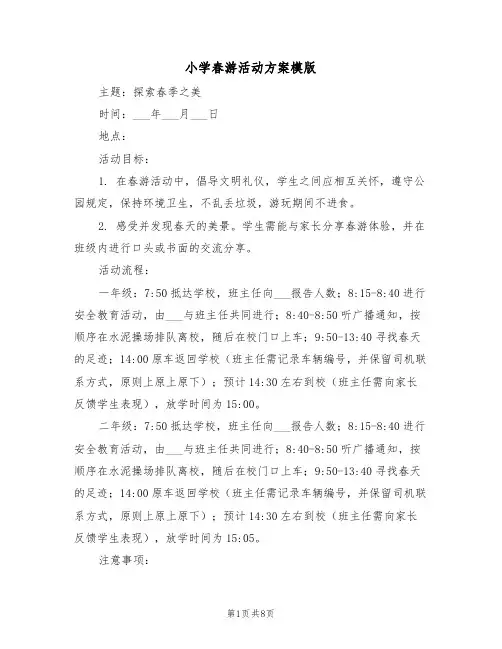 小学春游活动方案模版

主题：探索春季之美

时间：___年___月___日

地点：

活动目标：

1. 在春游活动中，倡导文明礼仪，学生之间应相互关怀，遵守公园规定，保持环境卫生，不乱丢垃圾，游玩期间不进食。

2. 感受并发现春天的美景。学生需能与家长分享春游体验，并在班级内进行口头或书面的交流分享。

活动流程：

一年级：7:50 抵达学校，班主任向___报告人数；8:15-8:40 进行安全教育活动，由___与班主任共同进行；8:40-8:50 听广播通知，按顺序在水泥操场排队离校，随后在校门口上车；9:50-13:40 寻找春天的足迹；14:00 原车返回学校（班主任需记录车辆编号，并保留司机联系方式，原则上原上原下）；预计 14:30 左右到校（班主任需向家长反馈学生表现），放学时间为 15:00。

二年级：7:50 抵达学校，班主任向___报告人数；8:15-8:40 进行安全教育活动，由___与班主任共同进行；8:40-8:50 听广播通知，按顺序在水泥操场排队离校，随后在校门口上车；9:50-13:40 寻找春天的足迹；14:00 原车返回学校（班主任需记录车辆编号，并保留司机联系方式，原则上原上原下）；预计 14:30 左右到校（班主任需向家长反馈学生表现），放学时间为 15:05。

注意事项：

第1页 共8页